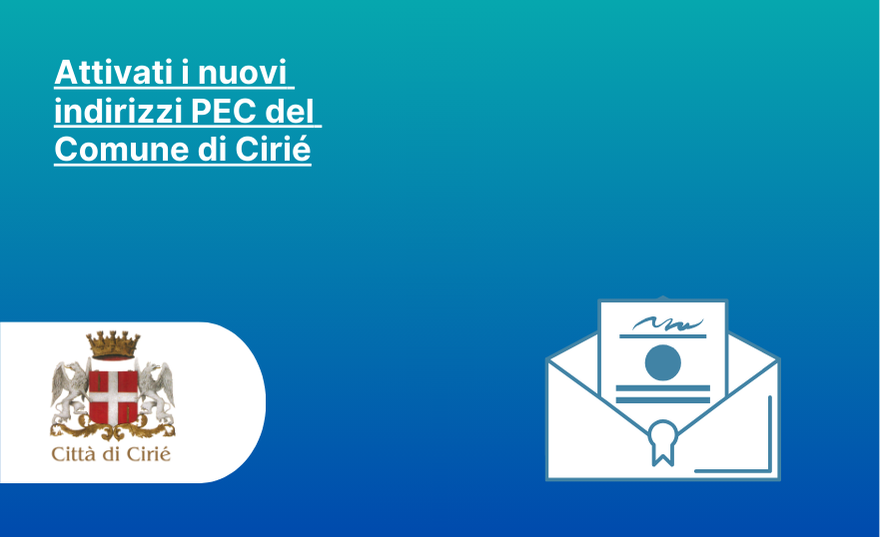 Attivati i nuovi indirizzi PEC del Comune di Cirié

Città di Cirié